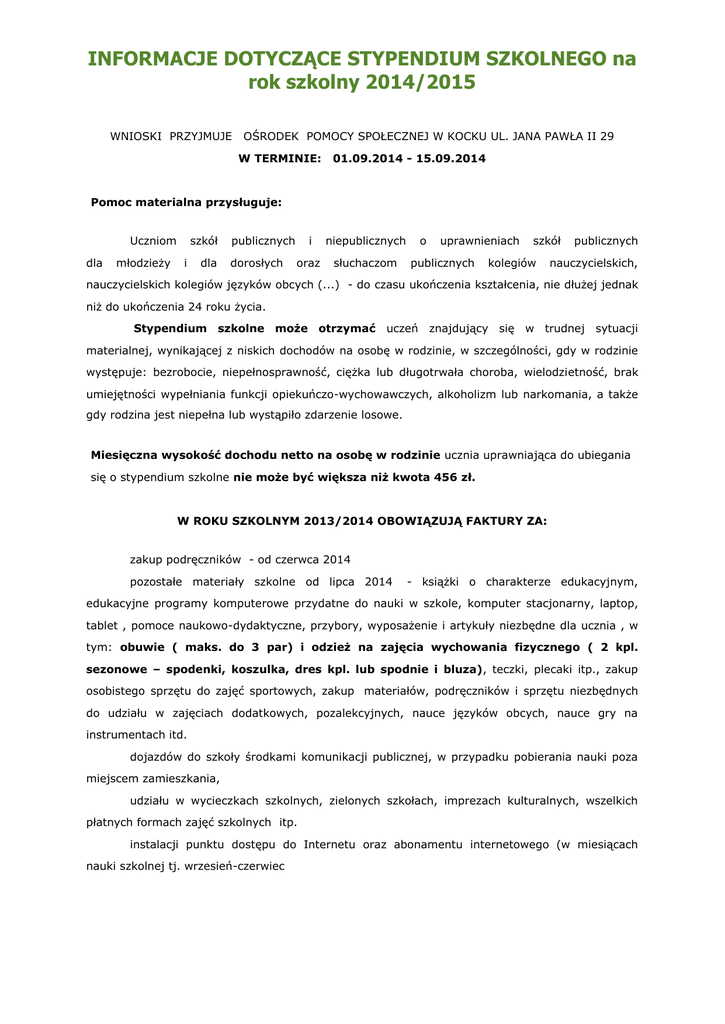 INFORMACJE DOTYCZĄCE STYPENDIUM SZKOLNEGO na rok szkolny 2014/2015

WNIOSKI PRZYJMUJE OŚRODEK POMOCY SPOŁECZNEJ W KOCKU UL. JANA PAWŁA II 29
W TERMINIE: 01.09.2014 - 15.09.2014

Pomoc materialna przysługuje:

Uczniom szkół publicznych i niepublicznych o uprawnieniach szkół publicznych dla młodzieży i dla dorosłych oraz słuchaczom publicznych kolegiów nauczycielskich, nauczycielskich kolegiów języków obcych (...) - do czasu ukończenia kształcenia, nie dłużej jednak niż do ukończenia 24 roku życia.

Stypendium szkolne może otrzymać uczeń znajdujący się w trudnej sytuacji materialnej, wynikającej z niskich dochodów na osobę w rodzinie, w szczególności, gdy w rodzinie występuje: bezrobocie, niepełnosprawność, ciężka lub długotrwała choroba, wielodzietność, brak umiejętności wypełniania funkcji opiekuńczo-wychowawczych, alkoholizm lub narkomania, a także gdy rodzina jest niepełna lub wystąpiło zdarzenie losowe.

Miesięczna wysokość dochodu netto na osobę w rodzinie ucznia uprawniająca do ubiegania się o stypendium szkolne nie może być większa niż kwota 456 zł.

W ROKU SZKOLNYM 2013/2014 OBOWIĄZUJĄ FAKTURY ZA:

zakup podręczników - od czerwca 2014

pozostałe materiały szkolne od lipca 2014 - książki o charakterze edukacyjnym, edukacyjne programy komputerowe przydatne do nauki w szkole, komputer stacjonarny, laptop, tablet , pomoce naukowo-dydaktyczne, przybory, wyposażenie i artykuły niezbędne dla ucznia , w tym: obuwie ( maks. do 3 par) i odzież na zajęcia wychowania fizycznego ( 2 kpl. sezonowe – spodenki, koszulka, dres kpl. lub spodnie i bluza), teczki, plecaki itp., zakup osobistego sprzętu do zajęć sportowych, zakup materiałów, podręczników i sprzętu niezbędnych do udziału w zajęciach dodatkowych, pozalekcyjnych, nauce języków obcych, nauce gry na instrumentach itd.

dojazdów do szkoły środkami komunikacji publicznej, w przypadku pobierania nauki poza miejscem zamieszkania,

udziału w wycieczkach szkolnych, zielonych szkołach, imprezach kulturalnych, wszelkich płatnych formach zajęć szkolnych itp.

instalacji punktu dostępu do Internetu oraz abonamentu internetowego (w miesiącach nauki szkolnej tj. wrzesień-czerwiec